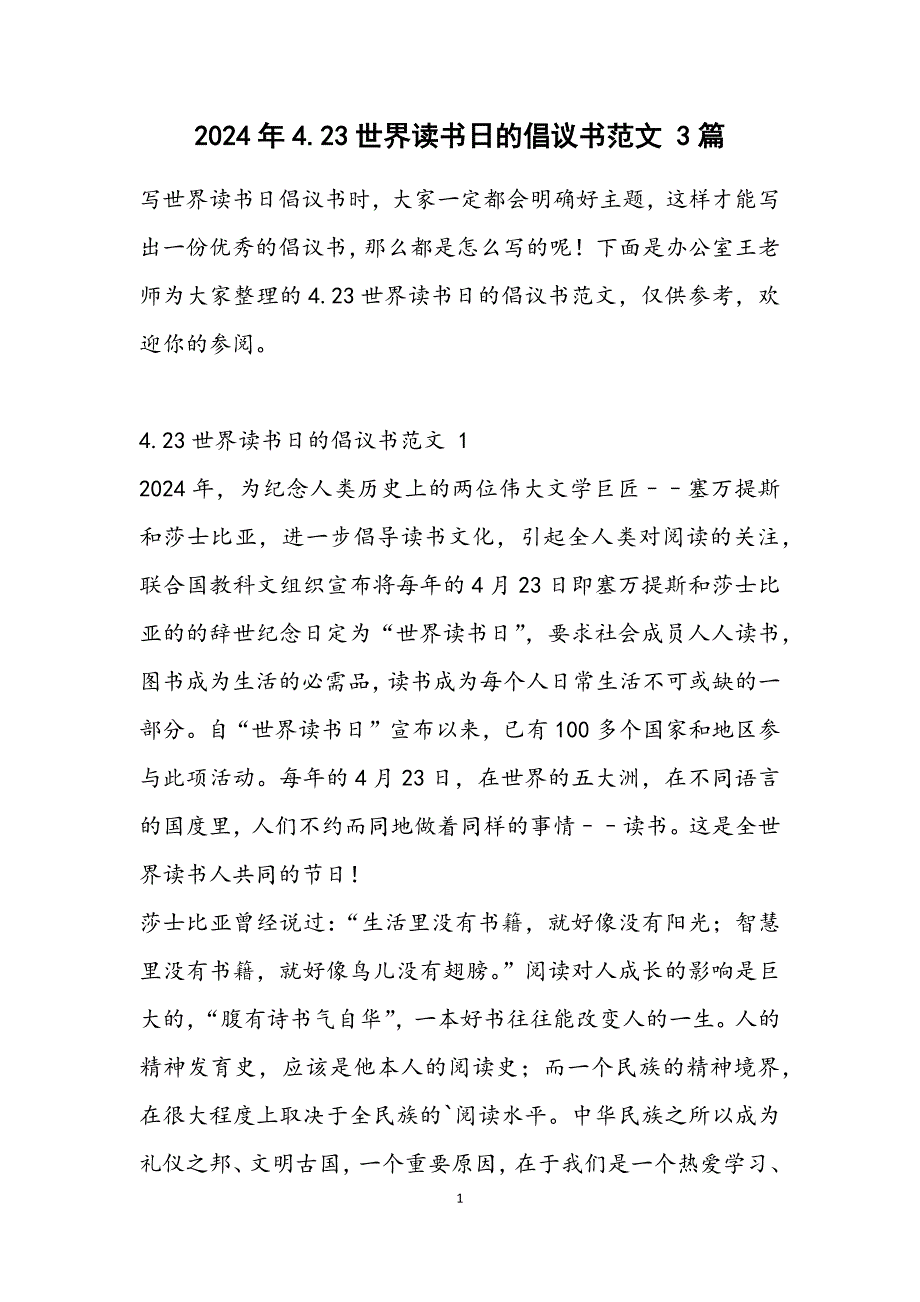 2024年4.23世界读书日的倡议书范文 3篇

写世界读书日倡议书时，大家一定都会明确好主题，这样才能写出一份优秀的倡议书，那么都是怎么写的呢！下面是办公室王老师为大家整理的4.23世界读书日的倡议书范文，仅供参考，欢迎你的参阅。

4.23世界读书日的倡议书范文 1

2024年，为纪念人类历史上的两位伟大文学巨匠－－塞万提斯和莎士比亚，进一步倡导读书文化，引起全人类对阅读的关注，联合国教科文组织宣布将每年的4月23日即塞万提斯和莎士比亚的的辞世纪念日定为“世界读书日”，要求社会成员人人读书，图书成为生活的必需品，读书成为每个人日常生活不可或缺的一部分。自“世界读书日”宣布以来，已有100多个国家和地区参与此项活动。每年的4月23日，在世界的五大洲，在不同语言的国度里，人们不约而同地做着同样的事情－－读书。这是全世界读书人共同的节日！

莎士比亚曾经说过：“生活里没有书籍，就好像没有阳光；智慧里没有书籍，就好像鸟儿没有翅膀。”阅读对人成长的影响是巨大的，“腹有诗书气自华”，一本好书往往能改变人的一生。人的精神发育史，应该是他本人的阅读史；而一个民族的精神境界，在很大程度上取决于全民族的`阅读水平。中华民族之所以成为礼仪之邦、文明古国，一个重要原因，在于我们是一个热爱学习、

1